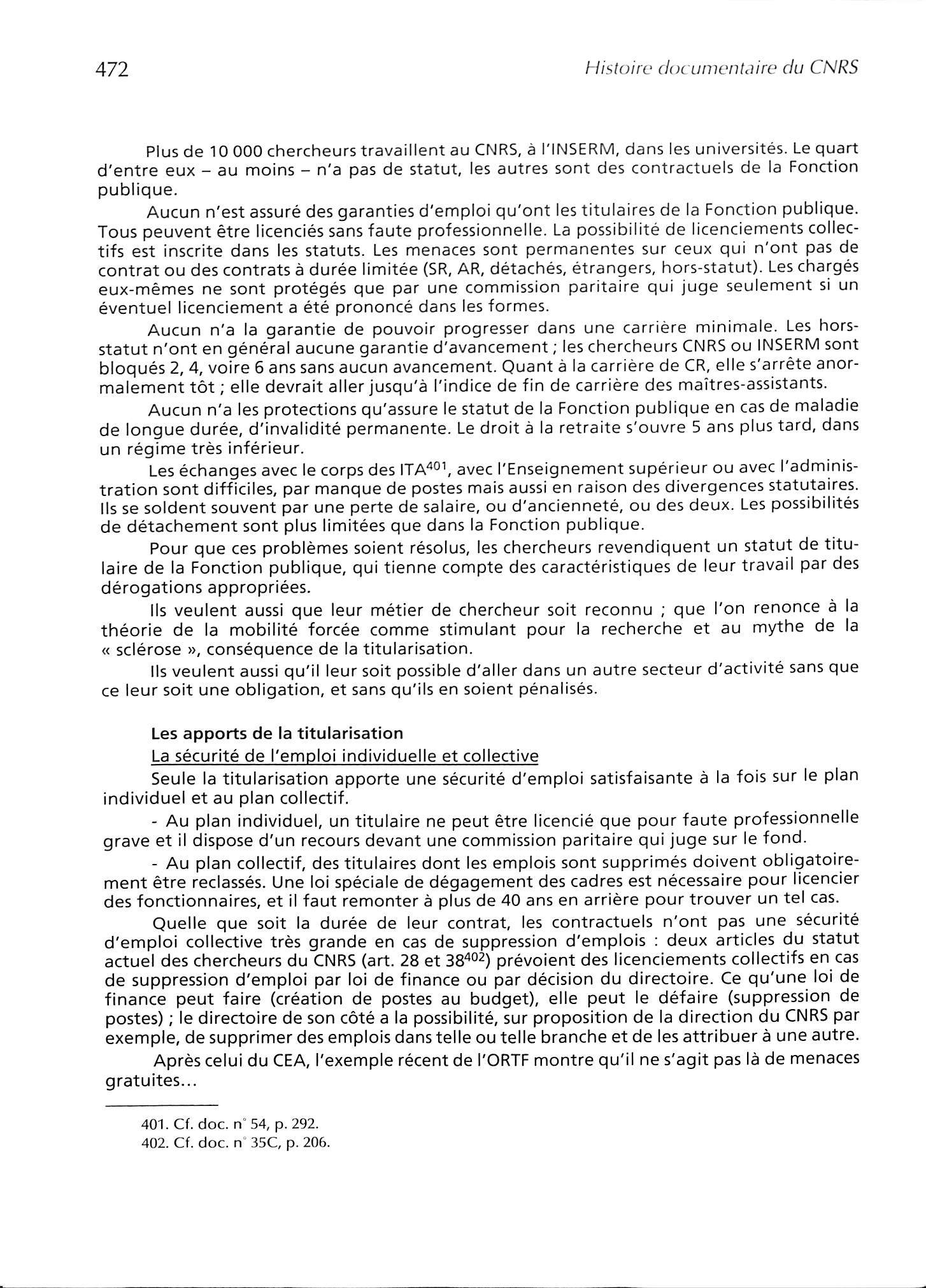 472

Histoire documentaire du CNRS

Plus de 10 000 chercheurs travaillent au CNRS, à l'INSERM, dans les universités. Le quart d'entre eux – au moins – n'a pas de statut, les autres sont des contractuels de la Fonction publique.

Aucun n'est assuré des garanties d'emploi qu'ont les titulaires de la Fonction publique. Tous peuvent être licenciés sans faute professionnelle. La possibilité de licenciements collectifs est inscrite dans les statuts. Les menaces sont permanentes sur ceux qui n'ont pas de contrat ou des contrats à durée limitée (SR, AR, détachés, étrangers, hors-statut). Les chargés eux-mêmes ne sont protégés que par une commission paritaire qui juge seulement si un éventuel licenciement a été prononcé dans les formes.

Aucun n'a la garantie de pouvoir progresser dans une carrière minimale. Les hors-statut n'ont en général aucune garantie d'avancement ; les chercheurs CNRS ou INSERM sont bloqués 2, 4, voire 6 ans sans aucun avancement. Quant à la carrière de CR, elle s'arrête anormalement tôt ; elle devrait aller jusqu'à l'indice de fin de carrière des maîtres-assistants.

Aucun n'a les protections qu'assure le statut de la Fonction publique en cas de maladie de longue durée, d'invalidité permanente. Le droit à la retraite s'ouvre 5 ans plus tard, dans un régime très inférieur.

Les échanges avec le corps des ITA$^{401}$, avec l'Enseignement supérieur ou avec l'administration sont difficiles, par manque de postes mais aussi en raison des divergences statutaires. Ils se soldent souvent par une perte de salaire, ou d'ancienneté, ou des deux. Les possibilités de détachement sont plus limitées que dans la Fonction publique.

Pour que ces problèmes soient résolus, les chercheurs revendiquent un statut de titulaire de la Fonction publique, qui tienne compte des caractéristiques de leur travail par des dérogations appropriées.

Ils veulent aussi que leur métier de chercheur soit reconnu ; que l'on renonce à la théorie de la mobilité forcée comme stimulant pour la recherche et au mythe de la « sclérose », conséquence de la titularisation.

Ils veulent aussi qu'il leur soit possible d'aller dans un autre secteur d'activité sans que ce leur soit une obligation, et sans qu'ils en soient pénalisés.

Les apports de la titularisation
La sécurité de l'emploi individuelle et collective
Seule la titularisation apporte une sécurité d'emploi satisfaisante à la fois sur le plan individuel et au plan collectif.

- Au plan individuel, un titulaire ne peut être licencié que pour faute professionnelle grave et il dispose d'un recours devant une commission paritaire qui juge sur le fond.

- Au plan collectif, des titulaires dont les emplois sont supprimés doivent obligatoirement être reclassés. Une loi spéciale de dégagement des cadres est nécessaire pour licencier des fonctionnaires, et il faut remonter à plus de 40 ans en arrière pour trouver un tel cas.

Quelle que soit la durée de leur contrat, les contractuels n'ont pas une sécurité d'emploi collective très grande en cas de suppression d'emplois : deux articles du statut actuel des chercheurs du CNRS (art. 28 et 38$^{402}$) prévoient des licenciements collectifs en cas de suppression d'emploi par loi de finance ou par décision du directoire. Ce qu'une loi de finance peut faire (création de postes au budget), elle peut le défaire (suppression de postes) ; le directoire de son côté a la possibilité, sur proposition de la direction du CNRS par exemple, de supprimer des emplois dans telle ou telle branche et de les attribuer à une autre.

Après celui du CEA, l'exemple récent de l'ORTF montre qu'il ne s'agit pas là de menaces gratuites...

401. Cf. doc. n° 54, p. 292.
402. Cf. doc. n° 35C, p. 206.